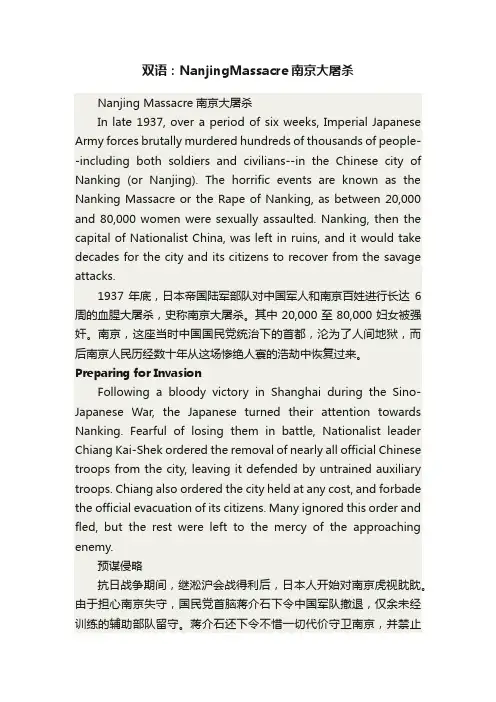 双语：NanjingMassacre南京大屠杀

Nanjing Massacre 南京大屠杀

In late 1937, over a period of six weeks, Imperial Japanese Army forces brutally murdered hundreds of thousands of people--including both soldiers and civilians--in the Chinese city of Nanking (or Nanjing). The horrific events are known as the Nanking Massacre or the Rape of Nanking, as between 20,000 and 80,000 women were sexually assaulted. Nanking, then the capital of Nationalist China, was left in ruins, and it would take decades for the city and its citizens to recover from the savage attacks.

1937 年底，日本帝国陆军部队对中国军人和南京百姓进行长达 6 周的血腥大屠杀，史称南京大屠杀。其中 20,000 至 80,000 妇女被强奸。南京，这座当时中国国民党统治下的首都，沦为了人间地狱，而后南京人民历经数十年从这场惨绝人寰的浩劫中恢复过来。

Preparing for Invasion

Following a bloody victory in Shanghai during the Sino-Japanese War, the Japanese turned their attention towards Nanking. Fearful of losing them in battle, Nationalist leader Chiang Kai-Shek ordered the removal of nearly all official Chinese troops from the city, leaving it defended by untrained auxiliary troops. Chiang also ordered the city held at any cost, and forbade the official evacuation of its citizens. Many ignored this order and fled, but the rest were left to the mercy of the approaching enemy.

预谋侵略

抗日战争期间，继淞沪会战得利后，日本人开始对南京虎视眈眈。由于担心南京失守，国民党首脑蒋介石下令中国军队撤退，仅余未经训练的辅助部队留守。蒋介石还下令不惜一切代价守卫南京，并禁止